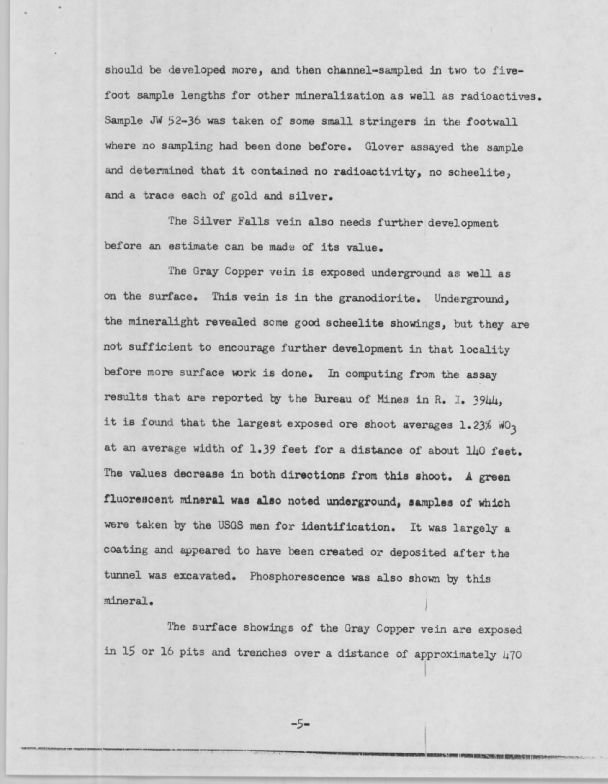 should be developed more, and then channel-sampled in two to five-foot sample lengths for other mineralization as well as radioactives. Sample JW 52-36 was taken of some small stringers in the footwall where no sampling had been done before. Glover assayed the sample and determined that it contained no radioactivity, no scheelite, and a trace each of gold and silver.

The Silver Falls vein also needs further development before an estimate can be made of its value.

The Gray Copper vein is exposed underground as well as on the surface. This vein is in the granodiorite. Underground, the mineralight revealed some good scheelite showings, but they are not sufficient to encourage further development in that locality before more surface work is done. In computing from the assay results that are reported by the Bureau of Mines in R. I. 3944, it is found that the largest exposed ore shoot averages 1.23% $WO_3$ at an average width of 1.39 feet for a distance of about 140 feet. The values decrease in both directions from this shoot. A green fluorescent mineral was also noted underground, samples of which were taken by the USGS men for identification. It was largely a coating and appeared to have been created or deposited after the tunnel was excavated. Phosphorescence was also shown by this mineral.

The surface showings of the Gray Copper vein are exposed in 15 or 16 pits and trenches over a distance of approximately 470

-5-